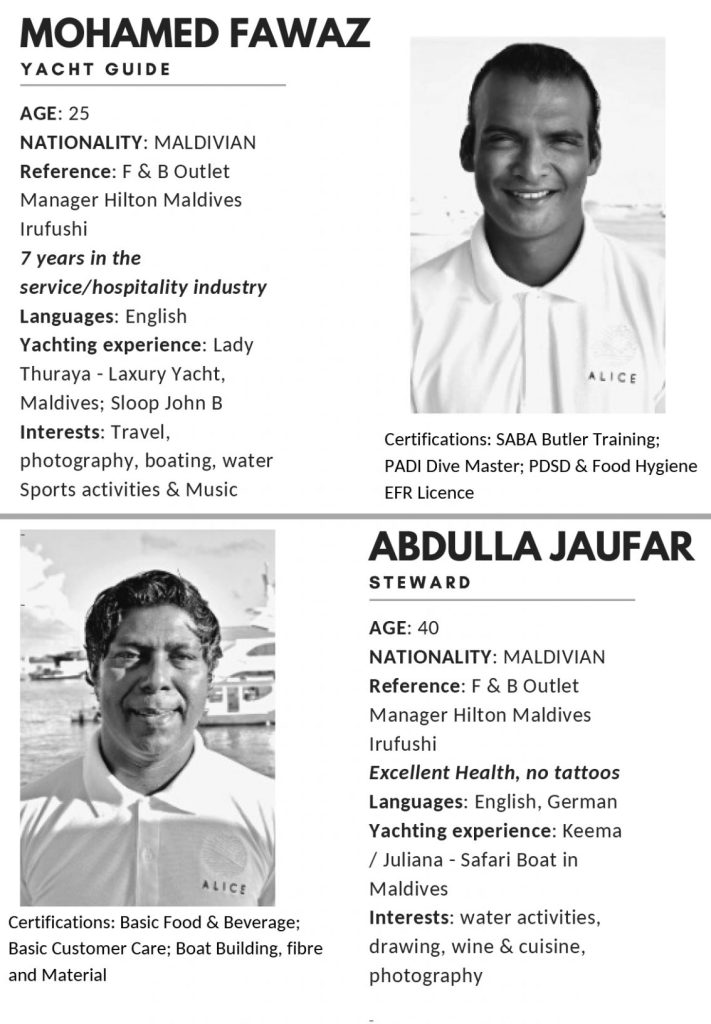 MOHAMED FAWAZ
YACHT GUIDE

AGE: 25
NATIONALITY: MALDIVIAN
Reference: F & B Outlet Manager Hilton Maldives Irufushi
7 years in the service/hospitality industry
Languages: English
Yachting experience: Lady Thuraya - Laxury Yacht, Maldives; Sloop John B
Interests: Travel, photography, boating, water Sports activities & Music

ALICE

Certifications: SABA Butler Training; PADI Dive Master; PDSD & Food Hygiene EFR Licence

ALICE

Certifications: Basic Food & Beverage; Basic Customer Care; Boat Building, fibre and Material

ABDULLA JAUFAR
STEWARD

AGE: 40
NATIONALITY: MALDIVIAN
Reference: F & B Outlet Manager Hilton Maldives Irufushi
Excellent Health, no tattoos
Languages: English, German
Yachting experience: Keema / Juliana - Safari Boat in Maldives
Interests: water activities, drawing, wine & cuisine, photography